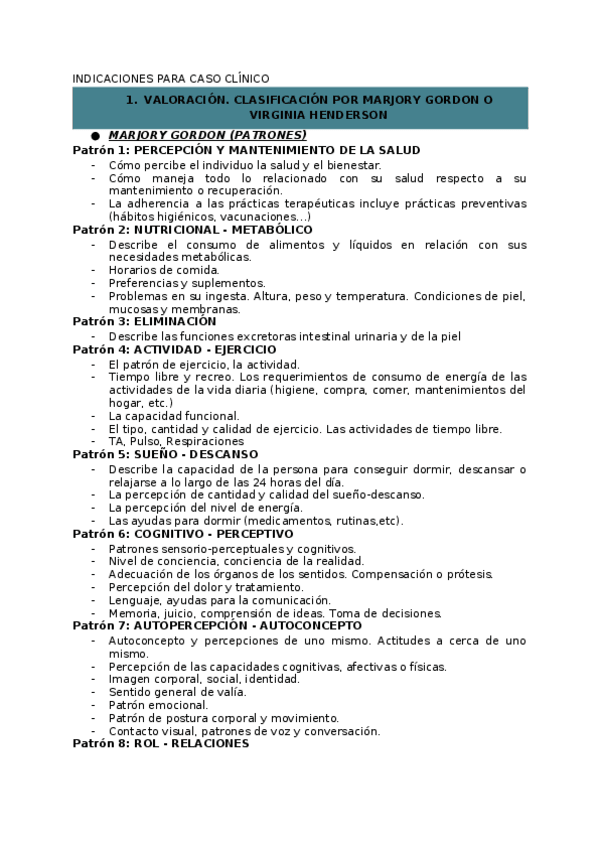 INDICACIONES PARA CASO CLÍNICO

1. VALORACIÓN. CLASIFICACIÓN POR MARJORY GORDON O VIRGINIA HENDERSON

● MARJORY GORDON (PATRONES)

Patrón 1: PERCEPCIÓN Y MANTENIMIENTO DE LA SALUD
- Cómo percibe el individuo la salud y el bienestar.
- Cómo maneja todo lo relacionado con su salud respecto a su mantenimiento o recuperación.
- La adherencia a las prácticas terapéuticas incluye prácticas preventivas (hábitos higiénicos, vacunaciones…)

Patrón 2: NUTRICIONAL - METABÓLICO
- Describe el consumo de alimentos y líquidos en relación con sus necesidades metabólicas.
- Horarios de comida.
- Preferencias y suplementos.
- Problemas en su ingesta. Altura, peso y temperatura. Condiciones de piel, mucosas y membranas.

Patrón 3: ELIMINACIÓN
- Describe las funciones excretoras intestinal urinaria y de la piel

Patrón 4: ACTIVIDAD - EJERCICIO
- El patrón de ejercicio, la actividad.
- Tiempo libre y recreo. Los requerimientos de consumo de energía de las actividades de la vida diaria (higiene, compra, comer, mantenimientos del hogar, etc.)
- La capacidad funcional.
- El tipo, cantidad y calidad de ejercicio. Las actividades de tiempo libre.
- TA, Pulso, Respiraciones

Patrón 5: SUEÑO - DESCANSO
- Describe la capacidad de la persona para conseguir dormir, descansar o relajarse a lo largo de las 24 horas del día.
- La percepción de cantidad y calidad del sueño-descanso.
- La percepción del nivel de energía.
- Las ayudas para dormir (medicamentos, rutinas,etc).

Patrón 6: COGNITIVO - PERCEPTIVO
- Patrones sensorio-perceptuales y cognitivos.
- Nivel de conciencia, conciencia de la realidad.
- Adecuación de los órganos de los sentidos. Compensación o prótesis.
- Percepción del dolor y tratamiento.
- Lenguaje, ayudas para la comunicación.
- Memoria, juicio, comprensión de ideas. Toma de decisiones.

Patrón 7: AUTOPERCEPCIÓN - AUTOCONCEPTO
- Autoconcepto y percepciones de uno mismo. Actitudes a cerca de uno mismo.
- Percepción de las capacidades cognitivas, afectivas o físicas.
- Imagen corporal, social, identidad.
- Sentido general de valía.
- Patrón emocional.
- Patrón de postura corporal y movimiento.
- Contacto visual, patrones de voz y conversación.

Patrón 8: ROL - RELACIONES